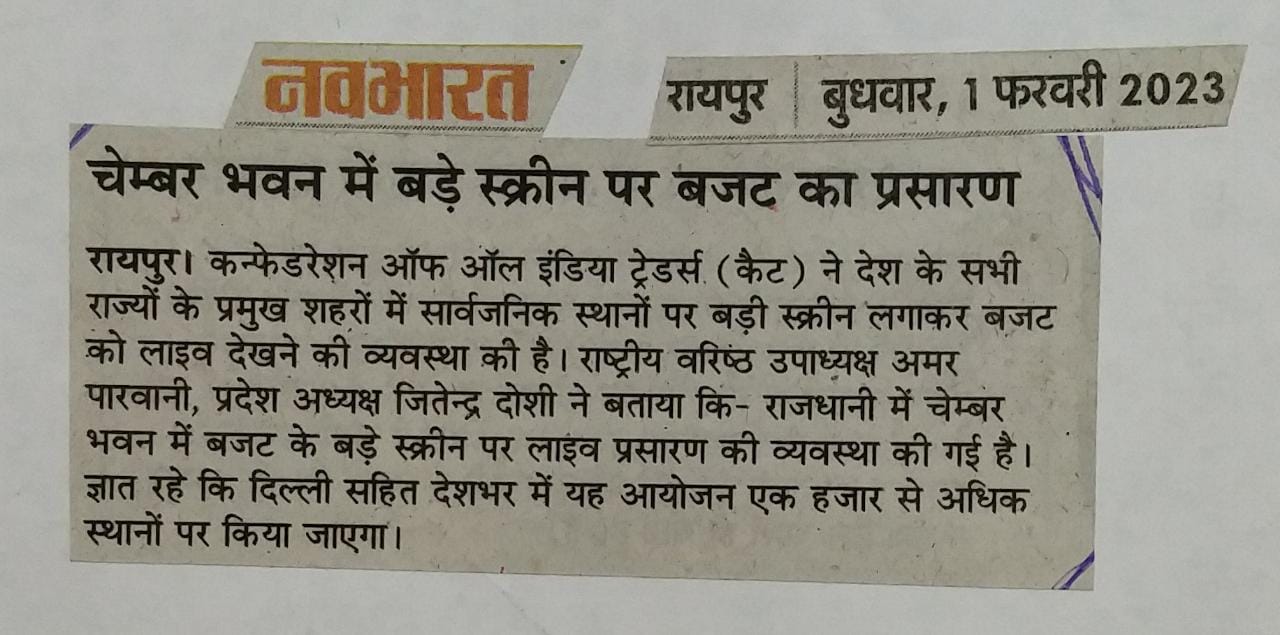 नवभारत

रायपुर | बुधवार, 1 फरवरी 2023

चेम्बर भवन में बड़े स्क्रीन पर बजट का प्रसारण

रायपुर। कन्फेडरेशन ऑफ ऑल इंडिया ट्रेडर्स (कैट) ने देश के सभी राज्यों के प्रमुख शहरों में सार्वजनिक स्थानों पर बड़ी स्क्रीन लगाकर बजट को लाइव देखने की व्यवस्था की है। राष्ट्रीय वरिष्ठ उपाध्यक्ष अमर पारवानी, प्रदेश अध्यक्ष जितेन्द्र दोशी ने बताया कि- राजधानी में चेम्बर भवन में बजट के बड़े स्क्रीन पर लाइव प्रसारण की व्यवस्था की गई है। ज्ञात रहे कि दिल्ली सहित देशभर में यह आयोजन एक हजार से अधिक स्थानों पर किया जाएगा।